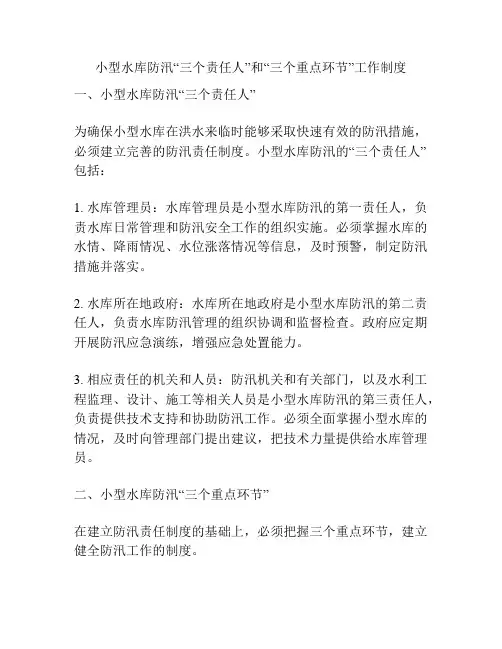 小型水库防汛“三个责任人”和“三个重点环节”工作制度

一、小型水库防汛“三个责任人”

为确保小型水库在洪水来临时能够采取快速有效的防汛措施，必须建立完善的防汛责任制度。小型水库防汛的“三个责任人”包括：

1. 水库管理员：水库管理员是小型水库防汛的第一责任人，负责水库日常管理和防汛安全工作的组织实施。必须掌握水库的水情、降雨情况、水位涨落情况等信息，及时预警，制定防汛措施并落实。

2. 水库所在地政府：水库所在地政府是小型水库防汛的第二责任人，负责水库防汛管理的组织协调和监督检查。政府应定期开展防汛应急演练，增强应急处置能力。

3. 相应责任的机关和人员：防汛机关和有关部门，以及水利工程监理、设计、施工等相关人员是小型水库防汛的第三责任人，负责提供技术支持和协助防汛工作。必须全面掌握小型水库的情况，及时向管理部门提出建议，把技术力量提供给水库管理员。

二、小型水库防汛“三个重点环节”

在建立防汛责任制度的基础上，必须把握三个重点环节，建立健全防汛工作的制度。